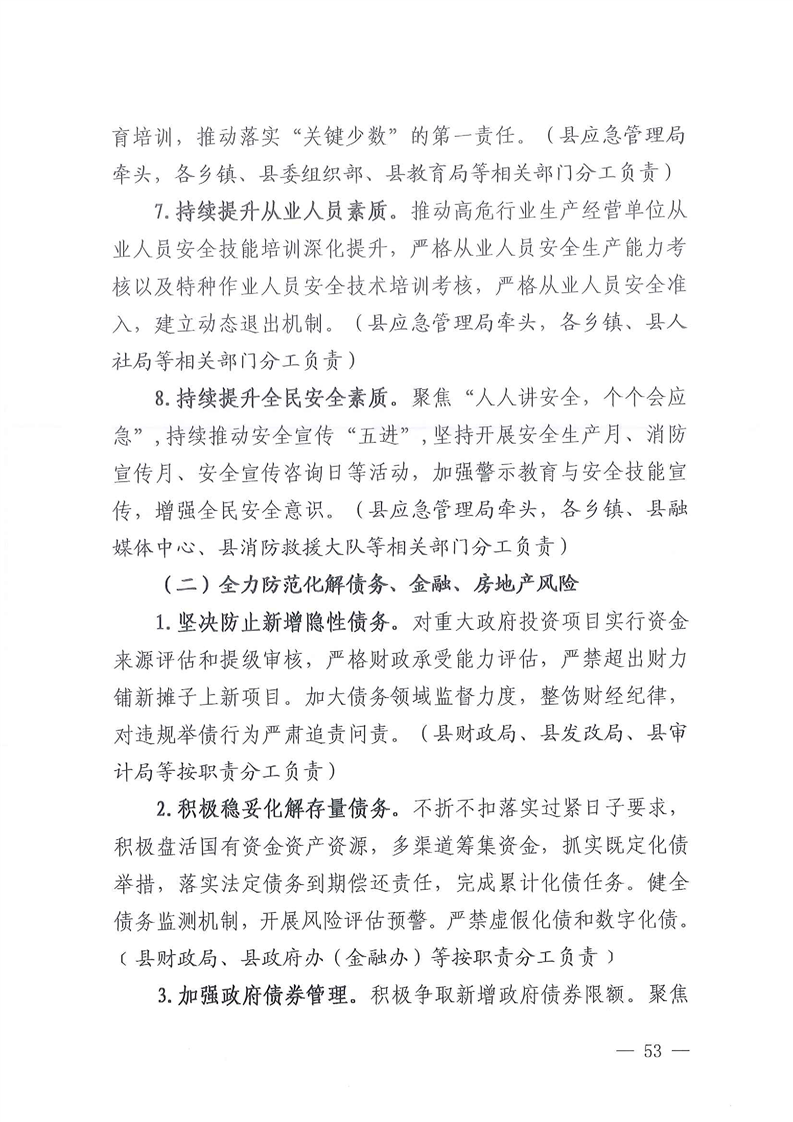 育培训，推动落实“关键少数”的第一责任。（县应急管理局牵头，各乡镇、县委组织部、县教育局等相关部门分工负责）

7.持续提升从业人员素质。推动高危行业生产经营单位从业人员安全技能培训深化提升，严格从业人员安全生产能力考核以及特种作业人员安全技术培训考核，严格从业人员安全准入，建立动态退出机制。（县应急管理局牵头，各乡镇、县人社局等相关部门分工负责）

8.持续提升全民安全素质。聚焦“人人讲安全，个个会应急”，持续推动安全宣传“五进”，坚持开展安全生产月、消防宣传月、安全宣传咨询日等活动，加强警示教育与安全技能宣传，增强全民安全意识。（县应急管理局牵头，各乡镇、县融媒体中心、县消防救援大队等相关部门分工负责）

（二）全力防范化解债务、金融、房地产风险

1.坚决防止新增隐性债务。对重大政府投资项目实行资金来源评估和提级审核，严格财政承受能力评估，严禁超出财力铺新摊子上新项目。加大债务领域监督力度，整饬财经纪律，对违规举债行为严肃追责问责。（县财政局、县发改局、县审计局等按职责分工负责）

2.积极稳妥化解存量债务。不折不扣落实过紧日子要求，积极盘活国有资金资产资源，多渠道筹集资金，抓实既定化债举措，落实法定债务到期偿还责任，完成累计化债任务。健全债务监测机制，开展风险评估预警。严禁虚假化债和数字化债。（县财政局、县政府办（金融办）等按职责分工负责）

3.加强政府债券管理。积极争取新增政府债券限额。聚焦

— 53 —